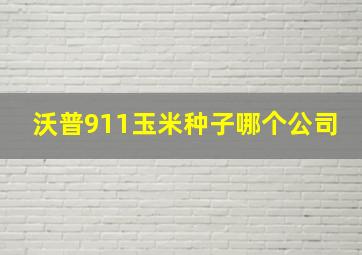 沃普911玉米种子哪个公司